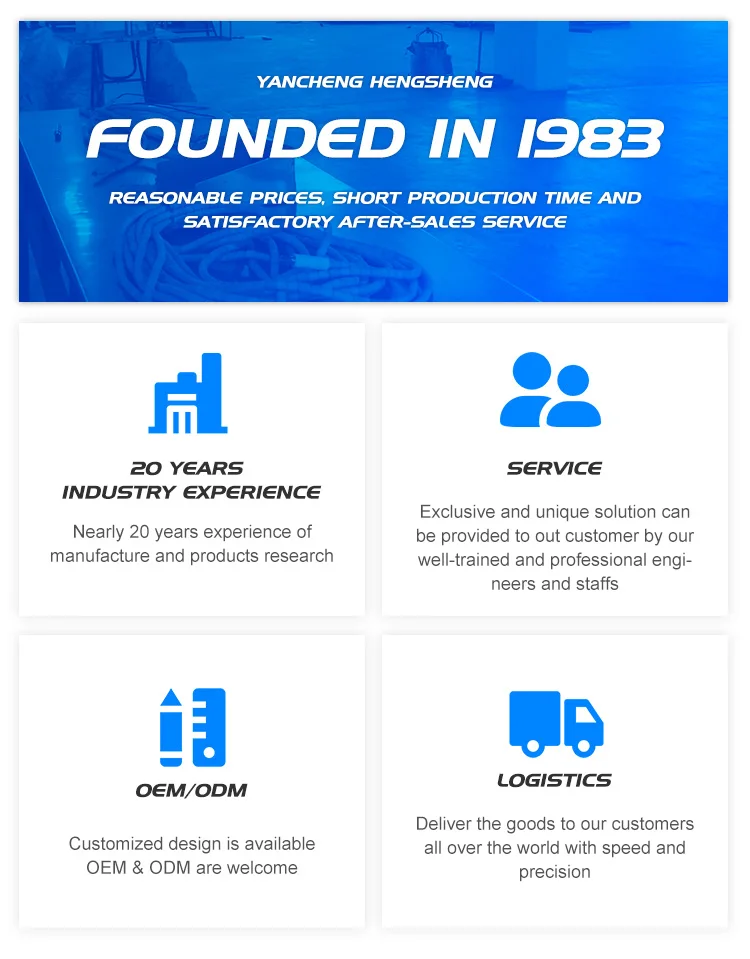 YANCHENG HENGSHENG

FOUNDED IN 1983

REASONABLE PRICES, SHORT PRODUCTION TIME AND SATISFACTORY AFTER-SALES SERVICE

20 YEARS
INDUSTRY EXPERIENCE

Nearly 20 years experience of manufacture and products research

SERVICE

Exclusive and unique solution can be provided to out customer by our well-trained and professional engineers and staffs

OEM/ODM

Customized design is available OEM & ODM are welcome

LOGISTICS

Deliver the goods to our customers all over the world with speed and precision